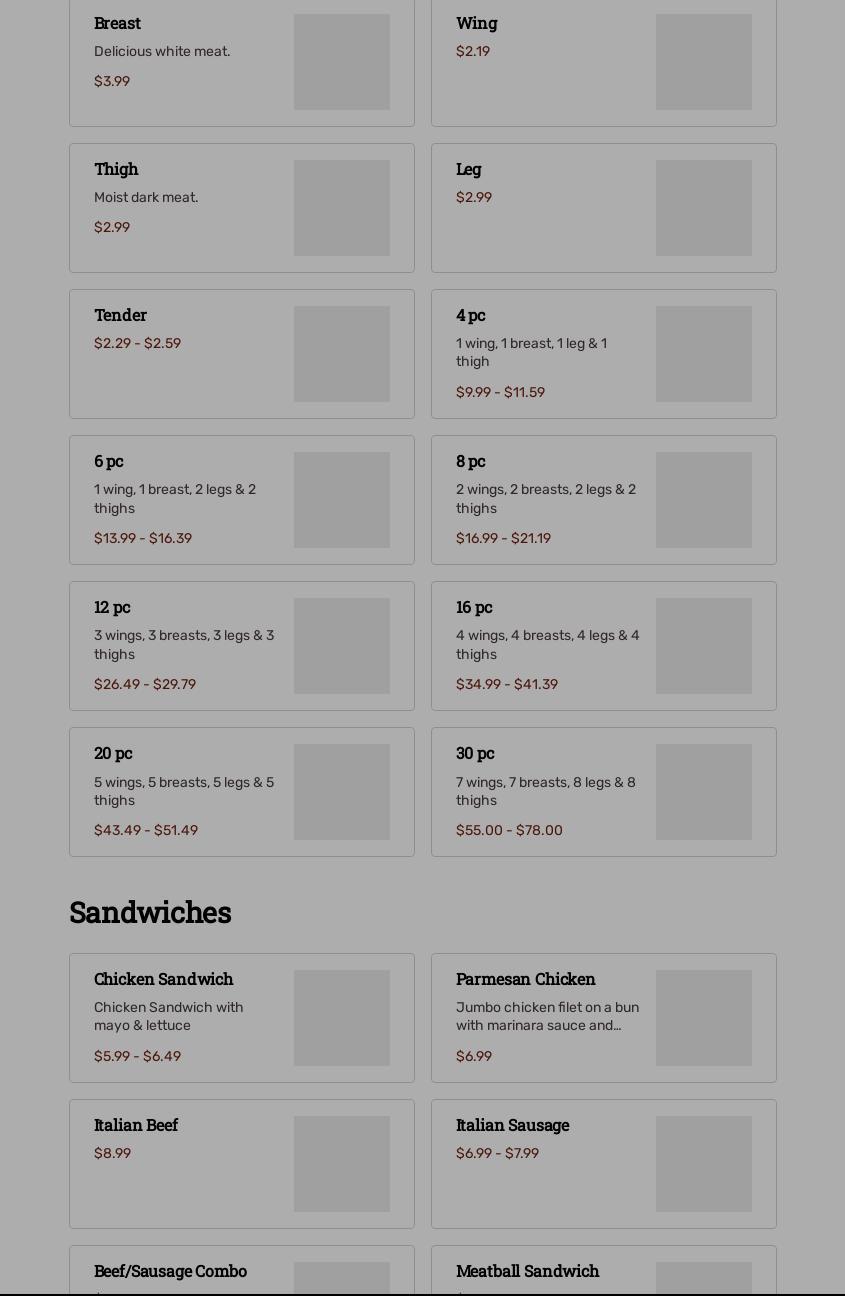 Breast
Delicious white meat.
$3.99

Wing
$2.19

Thigh
Moist dark meat.
$2.99

Leg
$2.99

Tender
$2.29 - $2.59

4 pc
1 wing, 1 breast, 1 leg & 1 thigh
$9.99 - $11.59

6 pc
1 wing, 1 breast, 2 legs & 2 thighs
$13.99 - $16.39

8 pc
2 wings, 2 breasts, 2 legs & 2 thighs
$16.99 - $21.19

12 pc
3 wings, 3 breasts, 3 legs & 3 thighs
$26.49 - $29.79

16 pc
4 wings, 4 breasts, 4 legs & 4 thighs
$34.99 - $41.39

20 pc
5 wings, 5 breasts, 5 legs & 5 thighs
$43.49 - $51.49

30 pc
7 wings, 7 breasts, 8 legs & 8 thighs
$55.00 - $78.00

Sandwiches

Chicken Sandwich
Chicken Sandwich with mayo & lettuce
$5.99 - $6.49

Parmesan Chicken
Jumbo chicken filet on a bun with marinara sauce and...
$6.99

Italian Beef
$8.99

Italian Sausage
$6.99 - $7.99

Beef/Sausage Combo

Meatball Sandwich